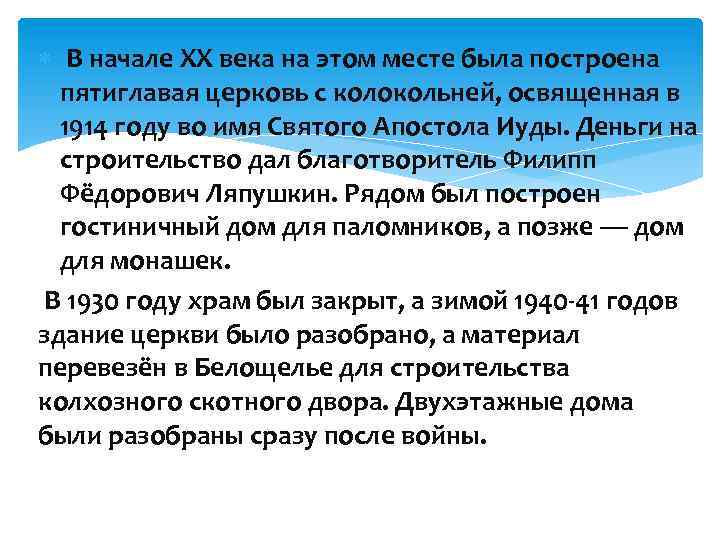 В начале XX века на этом месте была построена пятиглавая церковь с колокольней, освященная в 1914 году во имя Святого Апостола Иуды. Деньги на строительство дал благотворитель Филипп Фёдорович Ляпушкин. Рядом был построен гостиничный дом для паломников, а позже — дом для монашек.

В 1930 году храм был закрыт, а зимой 1940-41 годов здание церкви было разобрано, а материал перевезён в Белощелье для строительства колхозного скотного двора. Двухэтажные дома были разобраны сразу после войны.